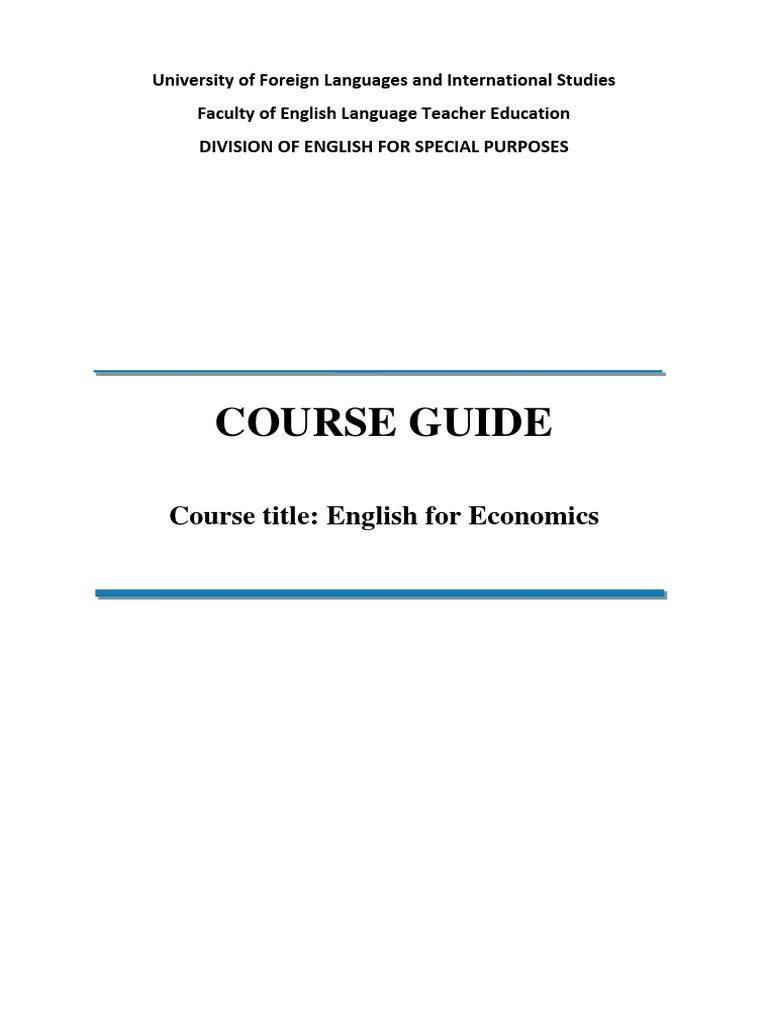 University of Foreign Languages and International Studies
Faculty of English Language Teacher Education
DIVISION OF ENGLISH FOR SPECIAL PURPOSES

COURSE GUIDE

Course title: English for Economics